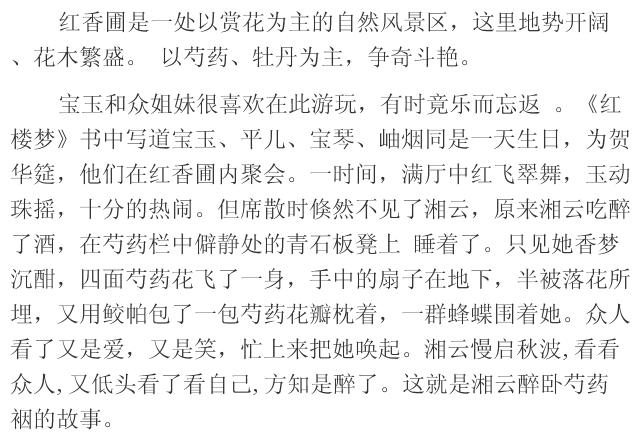 红香圃是一处以赏花为主的自然风景区，这里地势开阔、花木繁盛。 以芍药、牡丹为主，争奇斗艳。

宝玉和众姐妹很喜欢在此游玩，有时竟乐而忘返 。《红楼梦》书中写道宝玉、平儿、宝琴、岫烟同是一天生日，为贺华筵，他们在红香圃内聚会。一时间，满厅中红飞翠舞，玉动珠摇，十分的热闹。但席散时倏然不见了湘云，原来湘云吃醉了酒，在芍药栏中僻静处的青石板凳上 睡着了。只见她香梦沉酣，四面芍药花飞了一身，手中的扇子在地下，半被落花所埋，又用鲛帕包了一包芍药花瓣枕着，一群蜂蝶围着她。众人看了又是爱，又是笑，忙上来把她唤起。湘云慢启秋波,看看众人,又低头看了看自己,方知是醉了。这就是湘云醉卧芍药裀的故事。